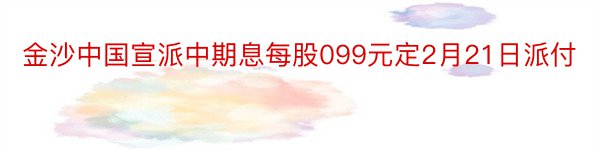 金沙中国宣派中期息每股099元定2月21日派付